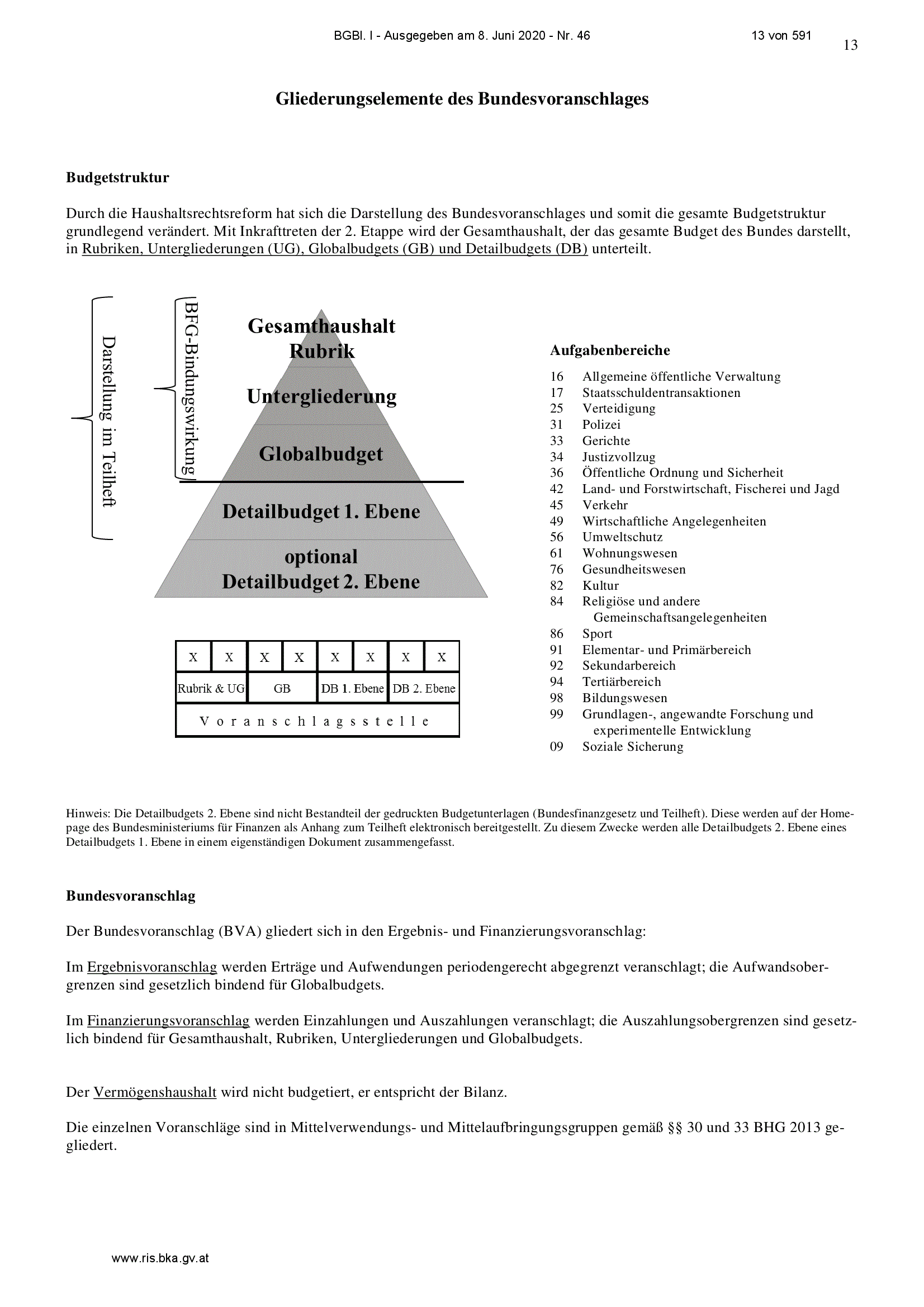 BGBl. I - Ausgegeben am 8. Juni 2020 - Nr. 46 13 von 591

13

Gliederungselemente des Bundesvoranschlages

Budgetstruktur

Durch die Haushaltsrechtsreform hat sich die Darstellung des Bundesvoranschlages und somit die gesamte Budgetstruktur grundlegend verändert. Mit Inkrafttreten der 2. Etappe wird der Gesamthaushalt, der das gesamte Budget des Bundes darstellt, in Rubriken, Untergliederungen (UG), Globalbudgets (GB) und Detailbudgets (DB) unterteilt.

Darstellung im Teilheft

BFG-Bindungswirkung

Gesamthaushalt
Rubrik

Untergliederung

Globalbudget

Detailbudget 1. Ebene

optional
Detailbudget 2. Ebene

| X | X | X | X | X | X | X | X |
|---|---|---|---|---|---|---|---|
| Rubrik & UG | | GB | | DB 1. Ebene | | DB 2. Ebene | |
| Voranschlagsstelle | | | | | | | |

Aufgabenbereiche

16 Allgemeine öffentliche Verwaltung
17 Staatsschuldentransaktionen
25 Verteidigung
31 Polizei
33 Gerichte
34 Justizvollzug
36 Öffentliche Ordnung und Sicherheit
42 Land- und Forstwirtschaft, Fischerei und Jagd
45 Verkehr
49 Wirtschaftliche Angelegenheiten
56 Umweltschutz
61 Wohnungswesen
76 Gesundheitswesen
82 Kultur
84 Religiöse und andere Gemeinschaftsangelegenheiten
86 Sport
91 Elementar- und Primärbereich
92 Sekundarbereich
94 Tertiärbereich
98 Bildungswesen
99 Grundlagen-, angewandte Forschung und experimentelle Entwicklung
09 Soziale Sicherung

Hinweis: Die Detailbudgets 2. Ebene sind nicht Bestandteil der gedruckten Budgetunterlagen (Bundesfinanzgesetz und Teilheft). Diese werden auf der Homepage des Bundesministeriums für Finanzen als Anhang zum Teilheft elektronisch bereitgestellt. Zu diesem Zwecke werden alle Detailbudgets 2. Ebene eines Detailbudgets 1. Ebene in einem eigenständigen Dokument zusammengefasst.

Bundesvoranschlag

Der Bundesvoranschlag (BVA) gliedert sich in den Ergebnis- und Finanzierungsvoranschlag:

Im Ergebnisvoranschlag werden Erträge und Aufwendungen periodengerecht abgegrenzt veranschlagt; die Aufwandsobergrenzen sind gesetzlich bindend für Globalbudgets.

Im Finanzierungsvoranschlag werden Einzahlungen und Auszahlungen veranschlagt; die Auszahlungsobergrenzen sind gesetzlich bindend für Gesamthaushalt, Rubriken, Untergliederungen und Globalbudgets.

Der Vermögenshaushalt wird nicht budgetiert, er entspricht der Bilanz.

Die einzelnen Voranschläge sind in Mittelverwendungs- und Mittelaufbringungsgruppen gemäß §§ 30 und 33 BHG 2013 gegliedert.

www.ris.bka.gv.at